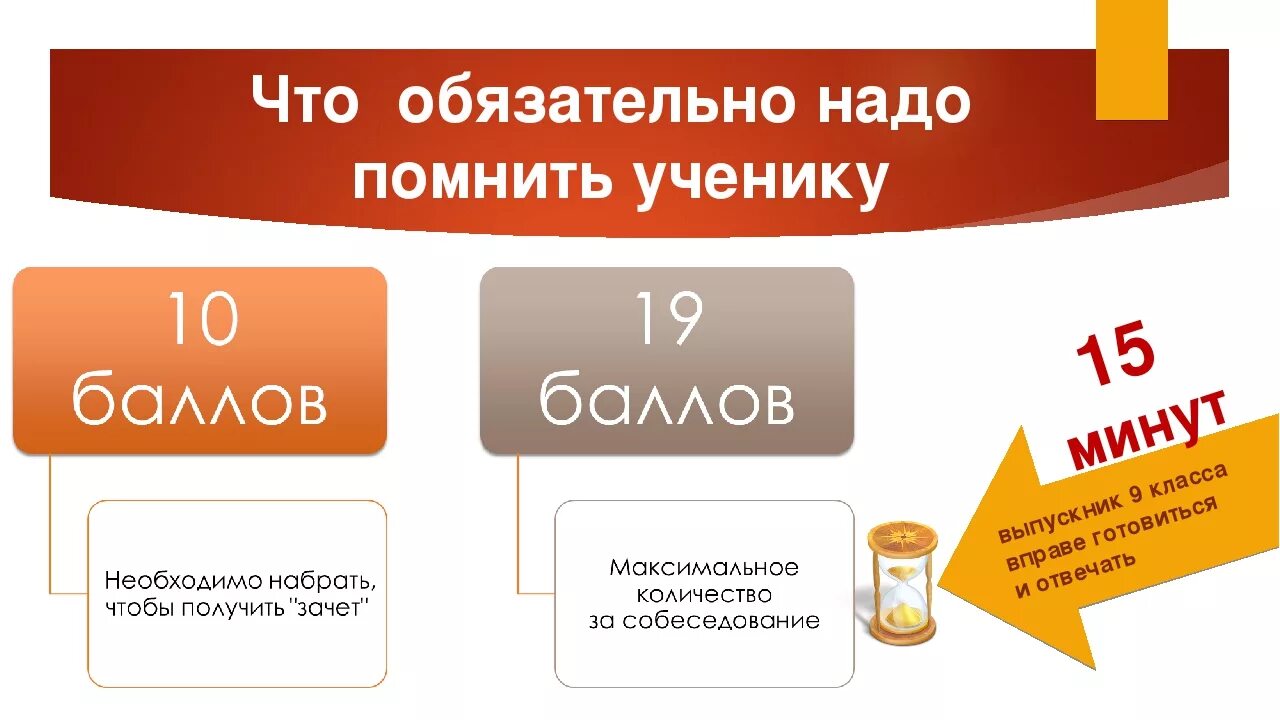 Что обязательно надо помнить ученику

10 баллов

Необходимо набрать, чтобы получить "зачет"

19 баллов

Максимальное количество за собеседование

15 минут

выпускник 9 класса вправе готовиться и отвечать